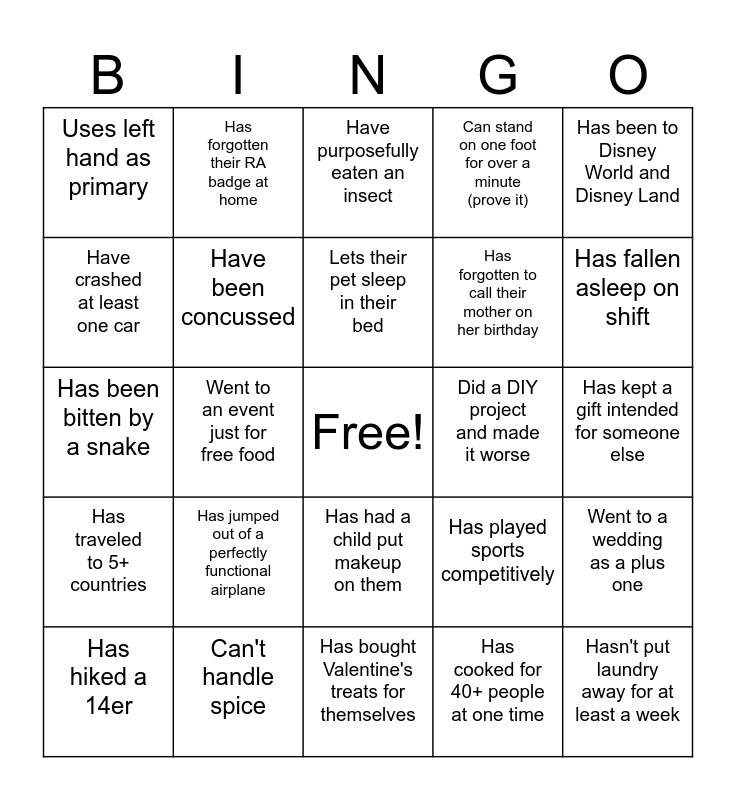 | B | I | N | G | O |
|---|---|---|---|---|
| Uses left hand as primary | Has forgotten their RA badge at home | Have purposefully eaten an insect | Can stand on one foot for over a minute (prove it) | Has been to Disney World and Disney Land |
| Have crashed at least one car | Have been concussed | Lets their pet sleep in their bed | Has forgotten to call their mother on her birthday | Has fallen asleep on shift |
| Has been bitten by a snake | Went to an event just for free food | Free! | Did a DIY project and made it worse | Has kept a gift intended for someone else |
| Has traveled to 5+ countries | Has jumped out of a perfectly functional airplane | Has had a child put makeup on them | Has played sports competitively | Went to a wedding as a plus one |
| Has hiked a 14er | Can't handle spice | Has bought Valentine's treats for themselves | Has cooked for 40+ people at one time | Hasn't put laundry away for at least a week |